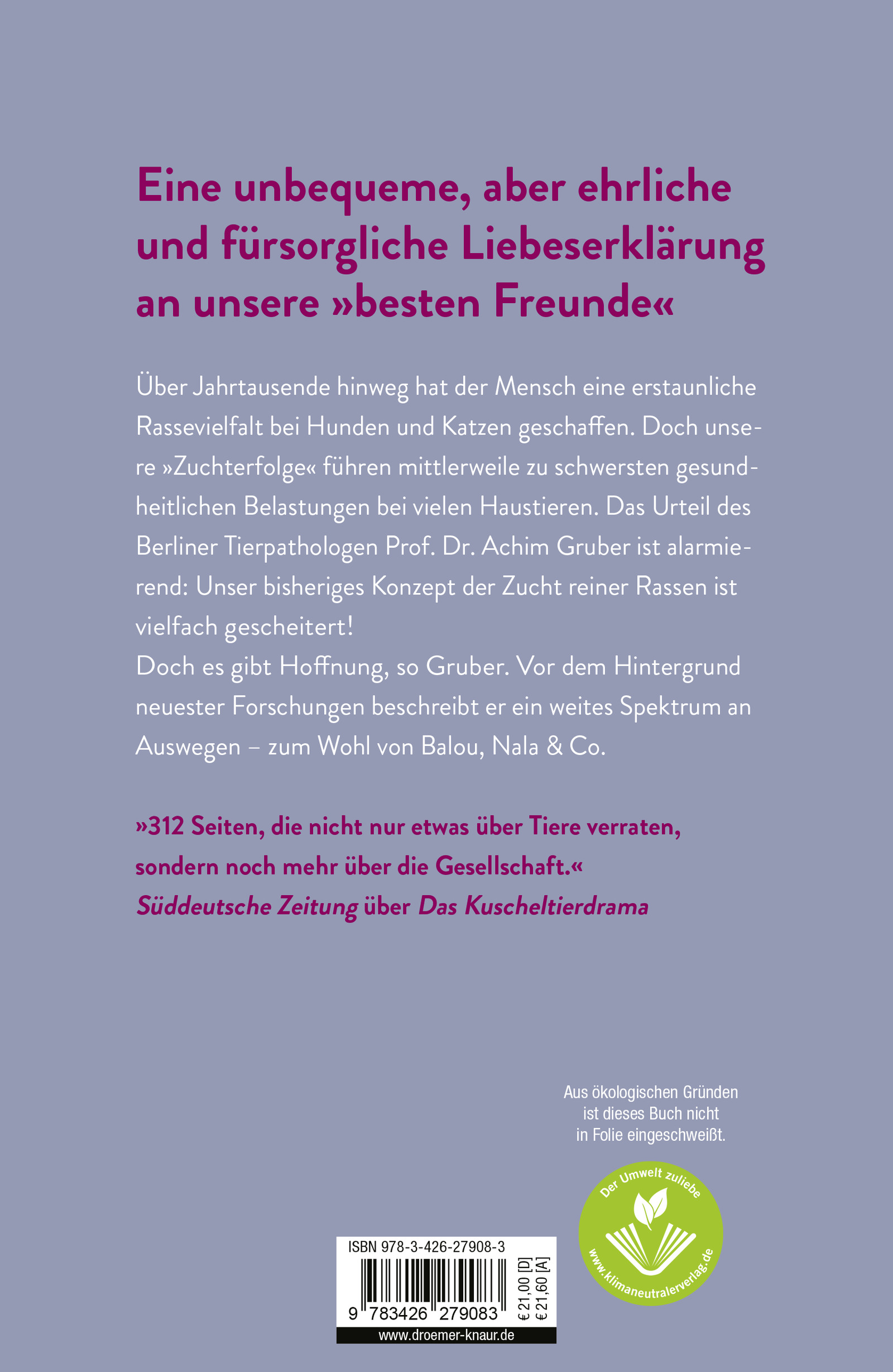 Eine unbequeme, aber ehrliche und fürsorgliche Liebeserklärung an unsere »besten Freunde«

Über Jahrtausende hinweg hat der Mensch eine erstaunliche Rassevielfalt bei Hunden und Katzen geschaffen. Doch unsere »Zuchterfolge« führen mittlerweile zu schwersten gesundheitlichen Belastungen bei vielen Haustieren. Das Urteil des Berliner Tierpathologen Prof. Dr. Achim Gruber ist alarmierend: Unser bisheriges Konzept der Zucht reiner Rassen ist vielfach gescheitert!
Doch es gibt Hoffnung, so Gruber. Vor dem Hintergrund neuester Forschungen beschreibt er ein weites Spektrum an Auswegen – zum Wohl von Balou, Nala & Co.

»312 Seiten, die nicht nur etwas über Tiere verraten, sondern noch mehr über die Gesellschaft.«
Süddeutsche Zeitung über Das Kuscheltierdrama

Aus ökologischen Gründen ist dieses Buch nicht in Folie eingeschweißt.

Der Umwelt zuliebe
www.klimaneutralerverlag.de

ISBN 978-3-426-27908-3
9 783426 279083
€ 21,00 [D]
€ 21,60 [A]
www.droemer-knaur.de